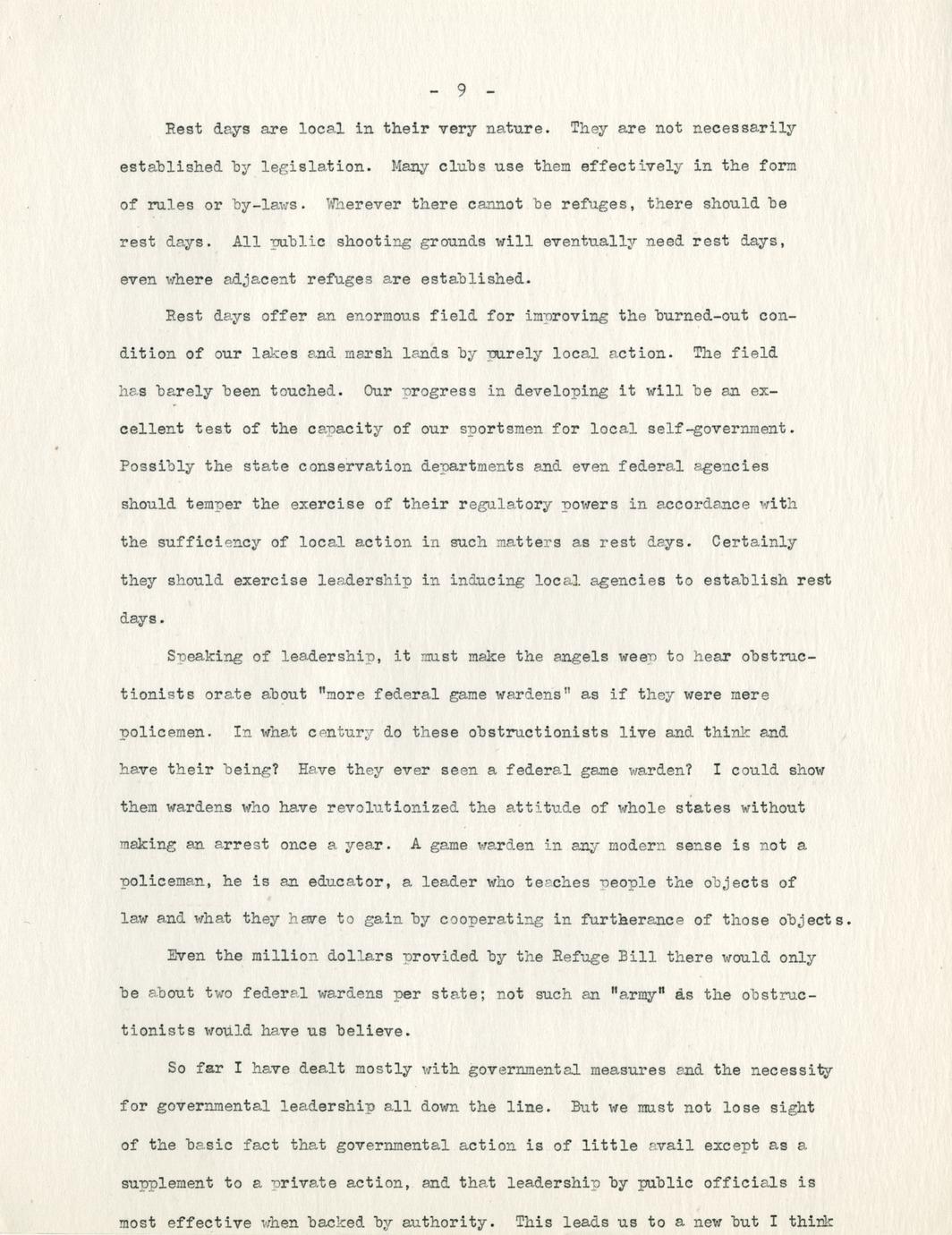 - 9 -

Rest days are local in their very nature. They are not necessarily established by legislation. Many clubs use them effectively in the form of rules or by-laws. Wherever there cannot be refuges, there should be rest days. All public shooting grounds will eventually need rest days, even where adjacent refuges are established.

Rest days offer an enormous field for improving the burned-out condition of our lakes and marsh lands by purely local action. The field has barely been touched. Our progress in developing it will be an excellent test of the capacity of our sportsmen for local self-government. Possibly the state conservation departments and even federal agencies should temper the exercise of their regulatory powers in accordance with the sufficiency of local action in such matters as rest days. Certainly they should exercise leadership in inducing local agencies to establish rest days.

Speaking of leadership, it must make the angels weep to hear obstructionists orate about "more federal game wardens" as if they were mere policemen. In what century do these obstructionists live and think and have their being? Have they ever seen a federal game warden? I could show them wardens who have revolutionized the attitude of whole states without making an arrest once a year. A game warden in any modern sense is not a policeman, he is an educator, a leader who teaches people the objects of law and what they have to gain by cooperating in furtherance of those objects.

Even the million dollars provided by the Refuge Bill there would only be about two federal wardens per state; not such an "army" as the obstructionists would have us believe.

So far I have dealt mostly with governmental measures and the necessity for governmental leadership all down the line. But we must not lose sight of the basic fact that governmental action is of little avail except as a supplement to a private action, and that leadership by public officials is most effective when backed by authority. This leads us to a new but I think